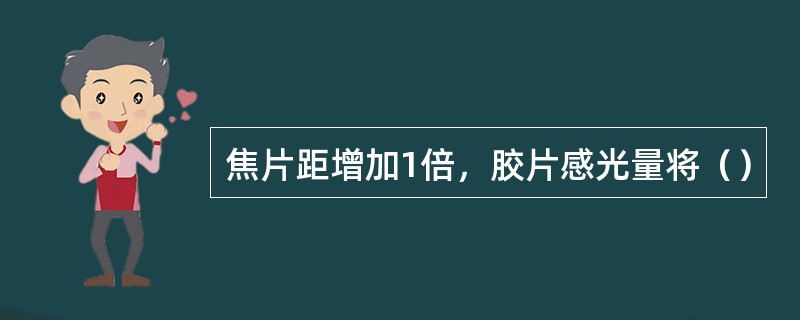 焦片距增加1倍，胶片感光量将（）